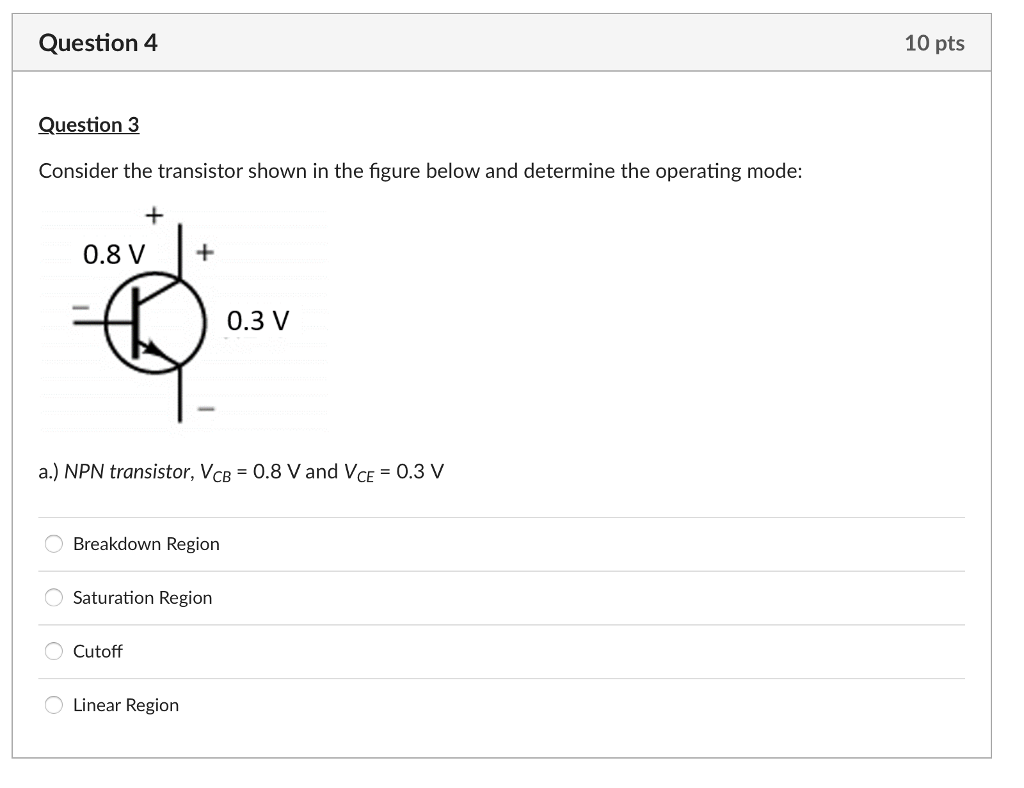 Question 4

10 pts

Question 3

Consider the transistor shown in the figure below and determine the operating mode:

+
0.8 V
+
−
0.3 V
−

a.) NPN transistor, $V_{CB}$ = 0.8 V and $V_{CE}$ = 0.3 V

Breakdown Region

Saturation Region

Cutoff

Linear Region